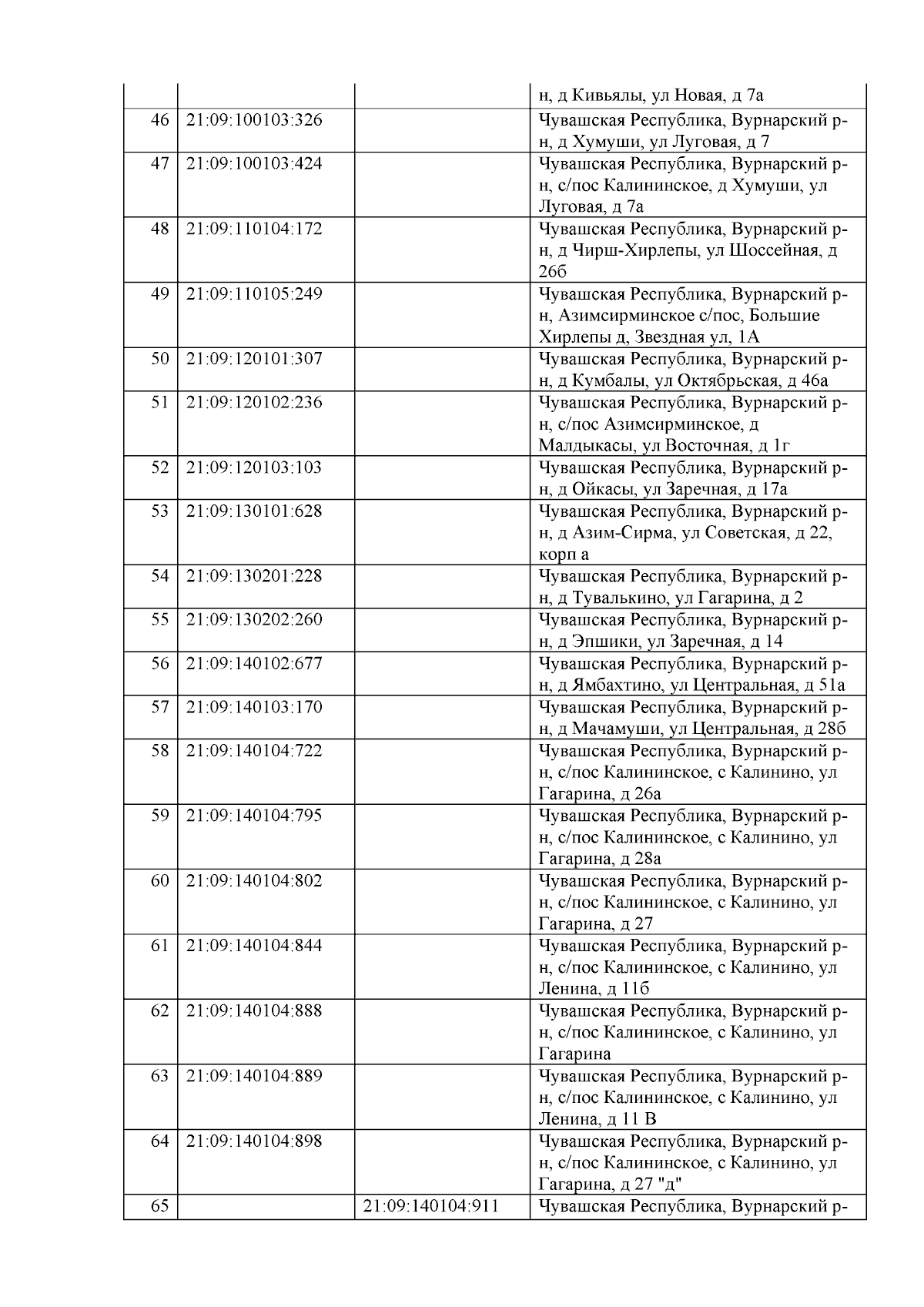 |  |  |  |  |
|---|---|---|---|
|  |  |  | н, д Кивьялы, ул Новая, д 7а |
| 46 | 21:09:100103:326 |  | Чувашская Республика, Вурнарский р-н, д Хумуши, ул Луговая, д 7 |
| 47 | 21:09:100103:424 |  | Чувашская Республика, Вурнарский р-н, с/пос Калининское, д Хумуши, ул Луговая, д 7а |
| 48 | 21:09:110104:172 |  | Чувашская Республика, Вурнарский р-н, д Чирш-Хирлепы, ул Шоссейная, д 26б |
| 49 | 21:09:110105:249 |  | Чувашская Республика, Вурнарский р-н, Азимсирминское с/пос, Большие Хирлепы д, Звездная ул, 1А |
| 50 | 21:09:120101:307 |  | Чувашская Республика, Вурнарский р-н, д Кумбалы, ул Октябрьская, д 46а |
| 51 | 21:09:120102:236 |  | Чувашская Республика, Вурнарский р-н, с/пос Азимсирминское, д Малдыкасы, ул Восточная, д 1г |
| 52 | 21:09:120103:103 |  | Чувашская Республика, Вурнарский р-н, д Ойкасы, ул Заречная, д 17а |
| 53 | 21:09:130101:628 |  | Чувашская Республика, Вурнарский р-н, д Азим-Сирма, ул Советская, д 22, корп а |
| 54 | 21:09:130201:228 |  | Чувашская Республика, Вурнарский р-н, д Тувалькино, ул Гагарина, д 2 |
| 55 | 21:09:130202:260 |  | Чувашская Республика, Вурнарский р-н, д Эпшики, ул Заречная, д 14 |
| 56 | 21:09:140102:677 |  | Чувашская Республика, Вурнарский р-н, д Ямбахтино, ул Центральная, д 51а |
| 57 | 21:09:140103:170 |  | Чувашская Республика, Вурнарский р-н, д Мачамуши, ул Центральная, д 28б |
| 58 | 21:09:140104:722 |  | Чувашская Республика, Вурнарский р-н, с/пос Калининское, с Калинино, ул Гагарина, д 26а |
| 59 | 21:09:140104:795 |  | Чувашская Республика, Вурнарский р-н, с/пос Калининское, с Калинино, ул Гагарина, д 28а |
| 60 | 21:09:140104:802 |  | Чувашская Республика, Вурнарский р-н, с/пос Калининское, с Калинино, ул Гагарина, д 27 |
| 61 | 21:09:140104:844 |  | Чувашская Республика, Вурнарский р-н, с/пос Калининское, с Калинино, ул Ленина, д 11б |
| 62 | 21:09:140104:888 |  | Чувашская Республика, Вурнарский р-н, с/пос Калининское, с Калинино, ул Гагарина |
| 63 | 21:09:140104:889 |  | Чувашская Республика, Вурнарский р-н, с/пос Калининское, с Калинино, ул Ленина, д 11 В |
| 64 | 21:09:140104:898 |  | Чувашская Республика, Вурнарский р-н, с/пос Калининское, с Калинино, ул Гагарина, д 27 "д" |
| 65 |  | 21:09:140104:911 | Чувашская Республика, Вурнарский р- |